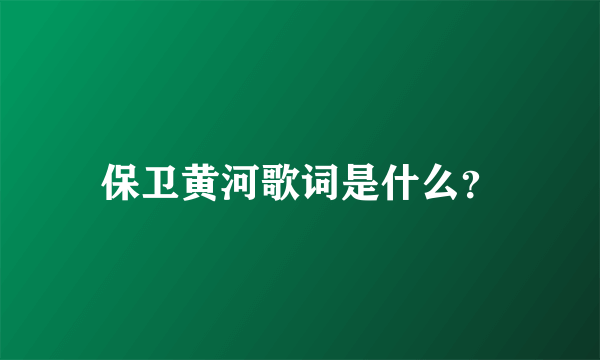 保卫黄河歌词是什么?